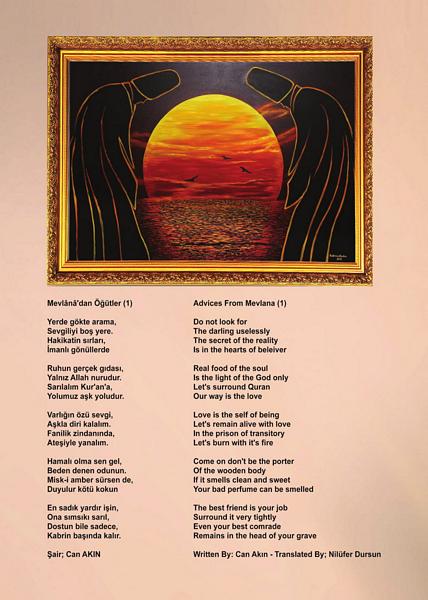 Mevlânâ'dan Öğütler (1)

Yerde gökte arama,
Sevgiliyi boş yere.
Hakikatin sırları,
İmanlı gönüllerde

Ruhun gerçek gıdası,
Yalnız Allah nurudur.
Sarılalım Kur'an'a,
Yolumuz aşk yoludur.

Varlığın özü sevgi,
Aşkla diri kalalım.
Fanilik zindanında,
Ateşiyle yanalım.

Hamalı olma sen gel,
Beden denen odunun.
Misk-i amber sürsen de,
Duyulur kötü kokun

En sadık yardır işin,
Ona sımsıkı sarıl,
Dostun bile sadece,
Kabrin başında kalır.

Şair; Can AKIN

Advices From Mevlana (1)

Do not look for
The darling uselessly
The secret of the reality
Is in the hearts of beleiver

Real food of the soul
Is the light of the God only
Let's surround Quran
Our way is the love

Love is the self of being
Let's remain alive with love
In the prison of transitory
Let's burn with it's fire

Come on don't be the porter
Of the wooden body
If it smells clean and sweet
Your bad perfume can be smelled

The best friend is your job
Surround it very tightly
Even your best comrade
Remains in the head of your grave

Written By: Can Akın - Translated By; Nilüfer Dursun